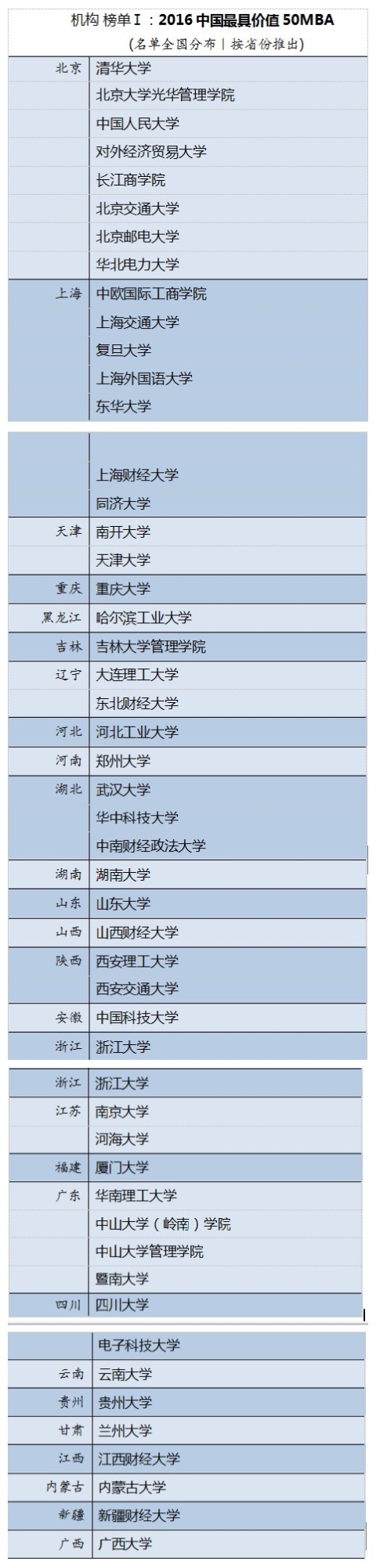 机构 榜单Ⅰ：2016 中国最具价值 50MBA
（名单全国分布｜按省份推出）

| | |
|---|---|
| 北京 | 清华大学 |
| | 北京大学光华管理学院 |
| | 中国人民大学 |
| | 对外经济贸易大学 |
| | 长江商学院 |
| | 北京交通大学 |
| | 北京邮电大学 |
| | 华北电力大学 |
| 上海 | 中欧国际工商学院 |
| | 上海交通大学 |
| | 复旦大学 |
| | 上海外国语大学 |
| | 东华大学 |

| | |
|---|---|
| | |
| | 上海财经大学 |
| | 同济大学 |
| 天津 | 南开大学 |
| | 天津大学 |
| 重庆 | 重庆大学 |
| 黑龙江 | 哈尔滨工业大学 |
| 吉林 | 吉林大学管理学院 |
| 辽宁 | 大连理工大学 |
| | 东北财经大学 |
| 河北 | 河北工业大学 |
| 河南 | 郑州大学 |
| 湖北 | 武汉大学 |
| | 华中科技大学 |
| | 中南财经政法大学 |
| 湖南 | 湖南大学 |
| 山东 | 山东大学 |
| 山西 | 山西财经大学 |
| 陕西 | 西安理工大学 |
| | 西安交通大学 |
| 安徽 | 中国科技大学 |
| 浙江 | 浙江大学 |

| | |
|---|---|
| 浙江 | 浙江大学 |
| 江苏 | 南京大学 |
| | 河海大学 |
| 福建 | 厦门大学 |
| 广东 | 华南理工大学 |
| | 中山大学（岭南）学院 |
| | 中山大学管理学院 |
| | 暨南大学 |
| 四川 | 四川大学 |

| | |
|---|---|
| | 电子科技大学 |
| 云南 | 云南大学 |
| 贵州 | 贵州大学 |
| 甘肃 | 兰州大学 |
| 江西 | 江西财经大学 |
| 内蒙古 | 内蒙古大学 |
| 新疆 | 新疆财经大学 |
| 广西 | 广西大学 |